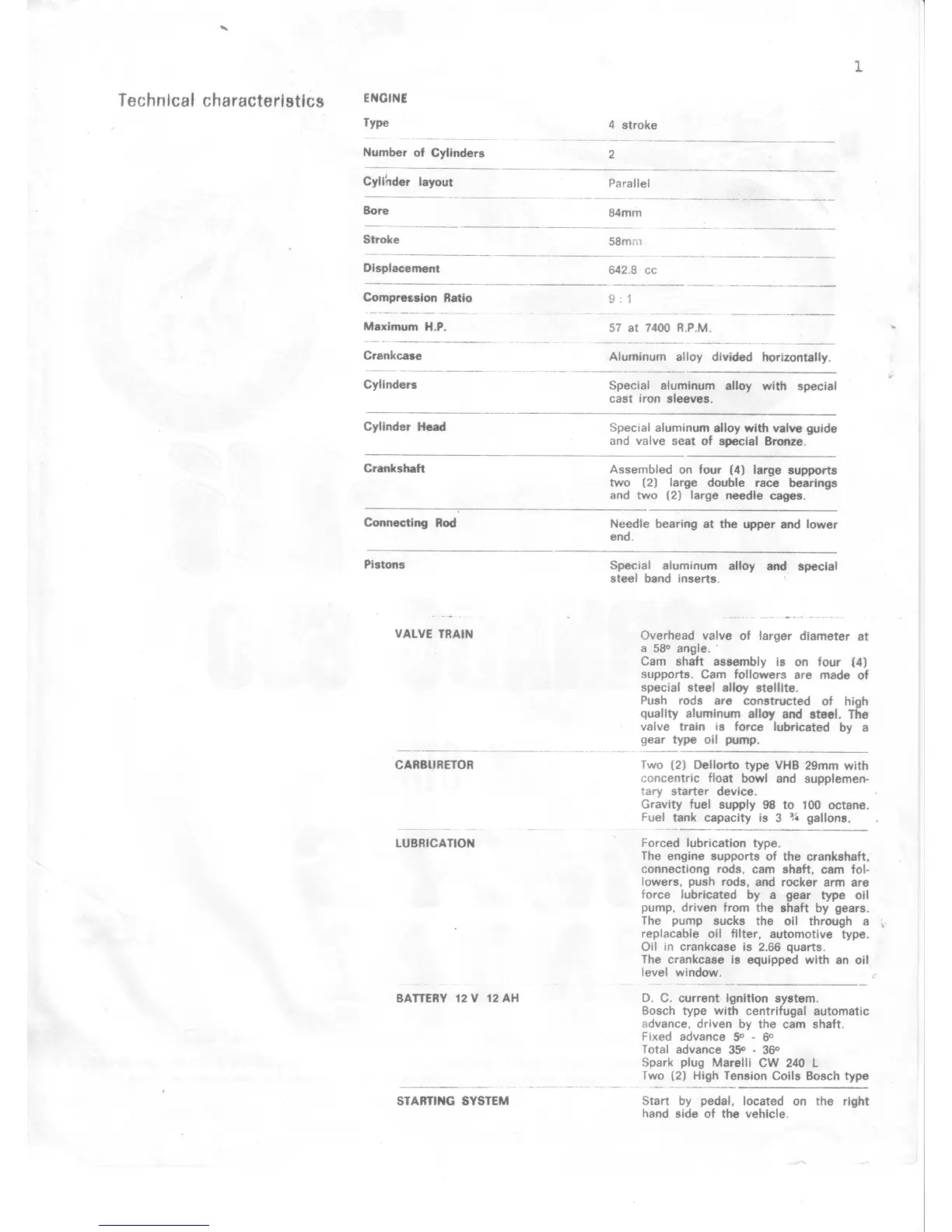 1

Technical characteristics

ENGINE

| | |
|---|---|
| Type | 4 stroke |
| Number of Cylinders | 2 |
| Cylinder layout | Parallel |
| Bore | 84mm |
| Stroke | 58mm |
| Displacement | 642.8 cc |
| Compression Ratio | 9 : 1 |
| Maximum H.P. | 57 at 7400 R.P.M. |
| Crankcase | Aluminum alloy divided horizontally. |
| Cylinders | Special aluminum alloy with special cast iron sleeves. |
| Cylinder Head | Special aluminum alloy with valve guide and valve seat of special Bronze. |
| Crankshaft | Assembled on four (4) large supports two (2) large double race bearings and two (2) large needle cages. |
| Connecting Rod | Needle bearing at the upper and lower end. |
| Pistons | Special aluminum alloy and special steel band inserts. |

| | |
|---|---|
| VALVE TRAIN | Overhead valve of larger diameter at a 58° angle. Cam shaft assembly is on four (4) supports. Cam followers are made of special steel alloy stellite. Push rods are constructed of high quality aluminum alloy and steel. The valve train is force lubricated by a gear type oil pump. |
| CARBURETOR | Two (2) Dellorto type VHB 29mm with concentric float bowl and supplementary starter device. Gravity fuel supply 98 to 100 octane. Fuel tank capacity is 3 ¾ gallons. |
| LUBRICATION | Forced lubrication type. The engine supports of the crankshaft, connectiong rods, cam shaft, cam followers, push rods, and rocker arm are force lubricated by a gear type oil pump, driven from the shaft by gears. The pump sucks the oil through a replacable oil filter, automotive type. Oil in crankcase is 2.66 quarts. The crankcase is equipped with an oil level window. |
| BATTERY 12 V 12 AH | D. C. current ignition system. Bosch type with centrifugal automatic advance, driven by the cam shaft. Fixed advance 5° - 6° Total advance 35° - 36° Spark plug Marelli CW 240 L Two (2) High Tension Coils Bosch type |
| STARTING SYSTEM | Start by pedal, located on the right hand side of the vehicle. |